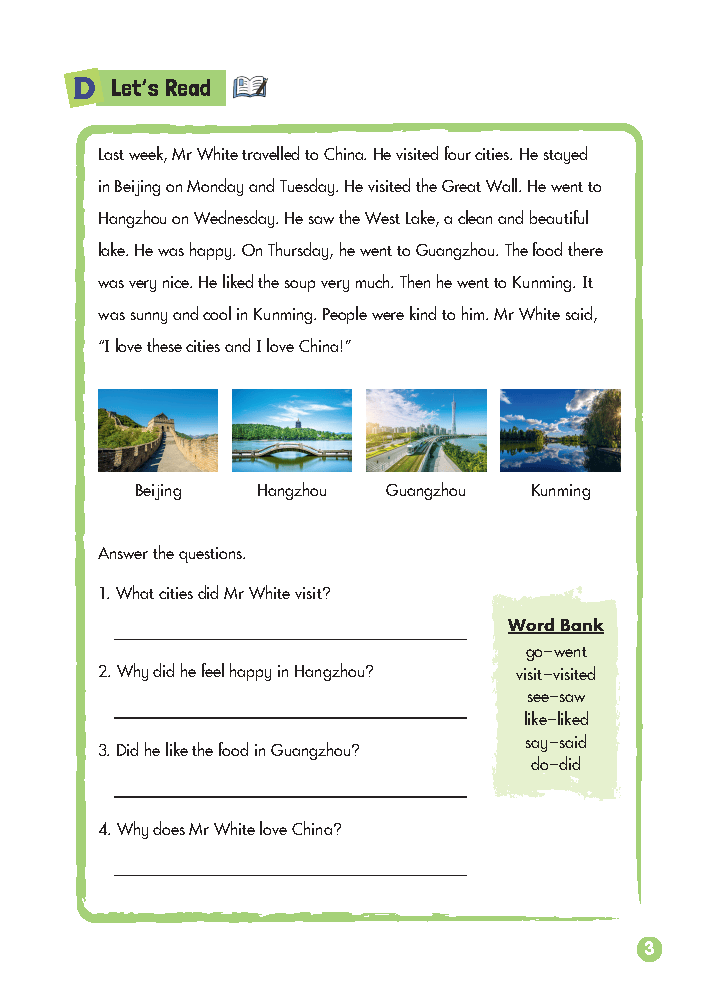 D Let's Read

Last week, Mr White travelled to China. He visited four cities. He stayed in Beijing on Monday and Tuesday. He visited the Great Wall. He went to Hangzhou on Wednesday. He saw the West Lake, a clean and beautiful lake. He was happy. On Thursday, he went to Guangzhou. The food there was very nice. He liked the soup very much. Then he went to Kunming. It was sunny and cool in Kunming. People were kind to him. Mr White said, "I love these cities and I love China!"

Beijing

Hangzhou

Guangzhou

Kunming

Answer the questions.

1. What cities did Mr White visit?

2. Why did he feel happy in Hangzhou?

3. Did he like the food in Guangzhou?

4. Why does Mr White love China?

Word Bank
go–went
visit–visited
see–saw
like–liked
say–said
do–did

3